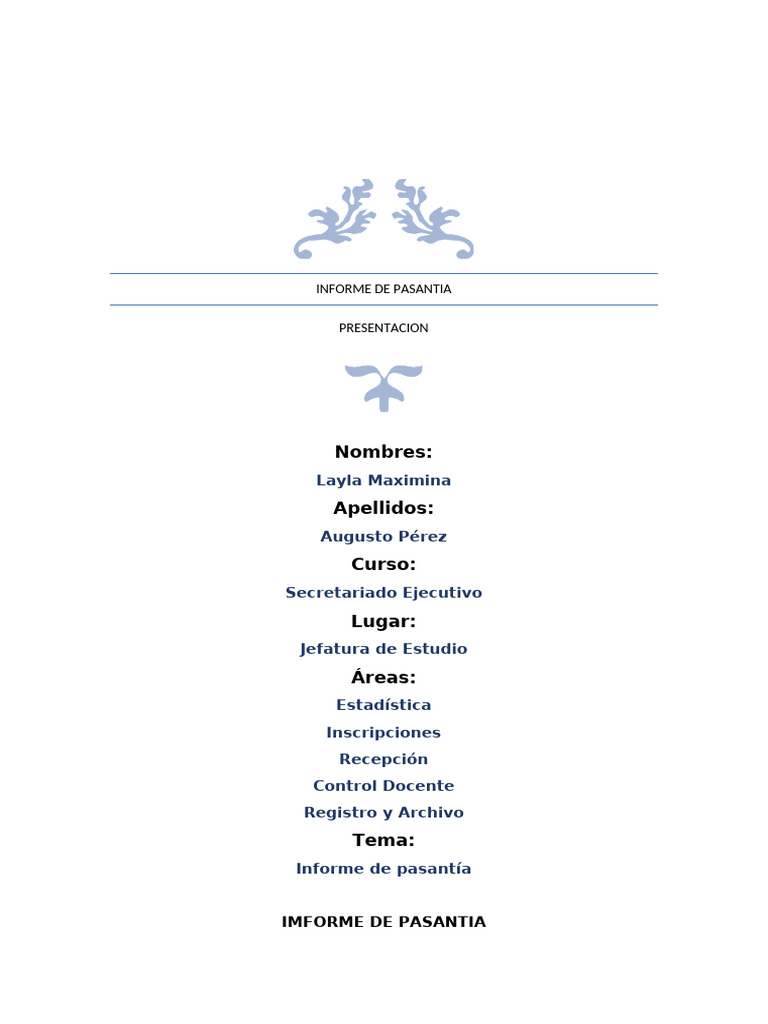 INFORME DE PASANTIA

PRESENTACION

Nombres:

Layla Maximina

Apellidos:

Augusto Pérez

Curso:

Secretariado Ejecutivo

Lugar:

Jefatura de Estudio

Áreas:

Estadística

Inscripciones

Recepción

Control Docente

Registro y Archivo

Tema:

Informe de pasantía

IMFORME DE PASANTIA